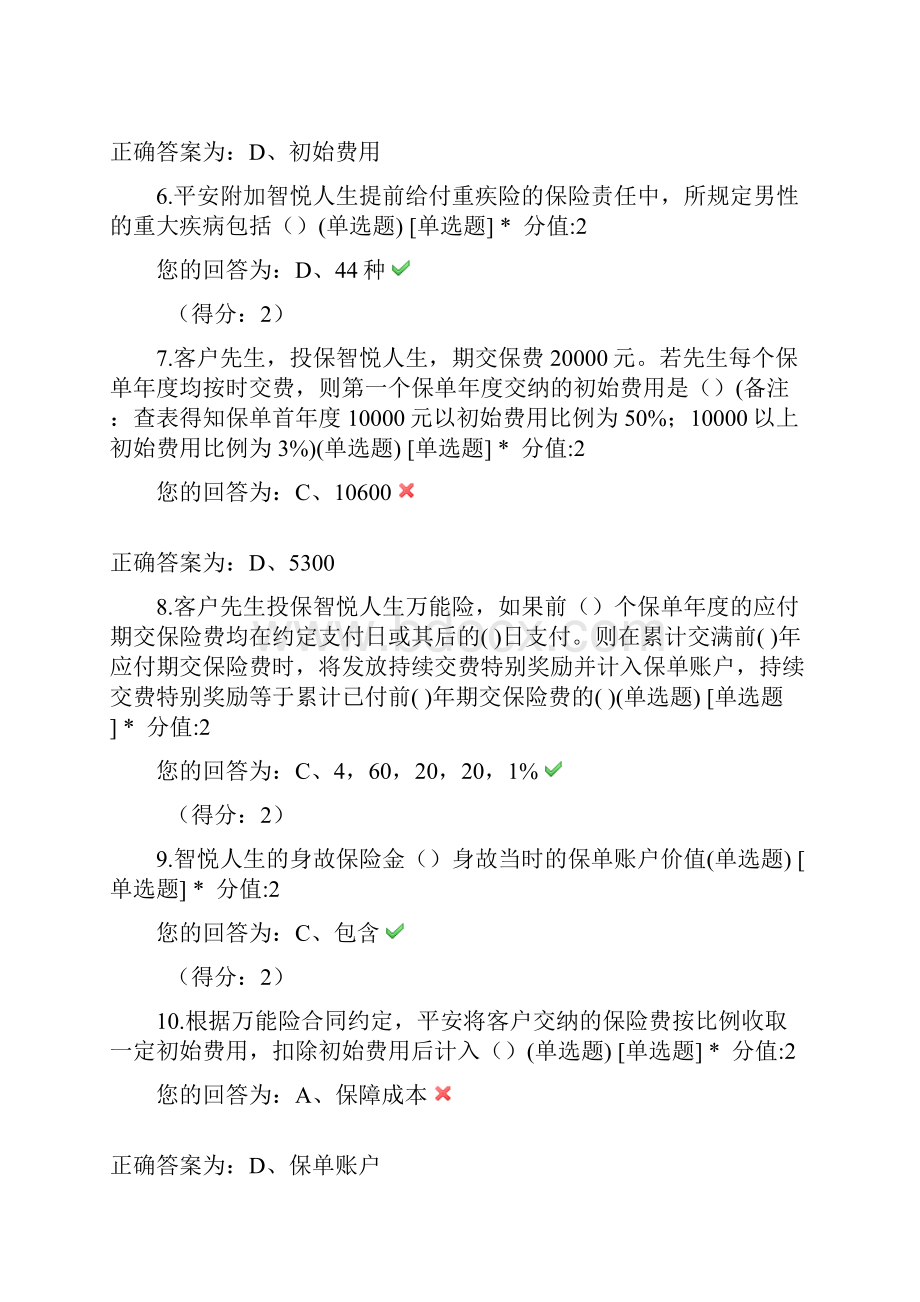 正确答案为：D、初始费用

6.平安附加智悦人生提前给付重疾险的保险责任中，所规定男性的重大疾病包括（）(单选题) [单选题] * 分值:2

您的回答为：D、44 种

（得分：2）

7.客户先生，投保智悦人生，期交保费 20000 元。若先生每个保单年度均按时交费，则第一个保单年度交纳的初始费用是（）(备注：查表得知保单首年度 10000 元以初始费用比例为 50%；10000 以上初始费用比例为 3%)(单选题) [单选题] * 分值:2

您的回答为：C、10600

正确答案为：D、5300

8.客户先生投保智悦人生万能险，如果前（）个保单年度的应付期交保险费均在约定支付日或其后的( )日支付。则在累计交满前( )年应付期交保险费时，将发放持续交费特别奖励并计入保单账户，持续交费特别奖励等于累计已付前( )年期交保险费的( )(单选题) [单选题] * 分值:2

您的回答为：C、4，60，20，20，1%

（得分：2）

9.智悦人生的身故保险金（）身故当时的保单账户价值(单选题) [单选题] * 分值:2

您的回答为：C、包含

（得分：2）

10.根据万能险合同约定，平安将客户交纳的保险费按比例收取一定初始费用，扣除初始费用后计入（）(单选题) [单选题] * 分值:2

您的回答为：A、保障成本

正确答案为：D、保单账户